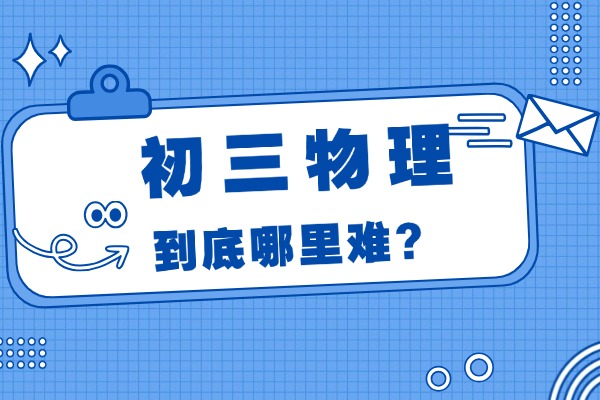 初三物理

到底哪里难？